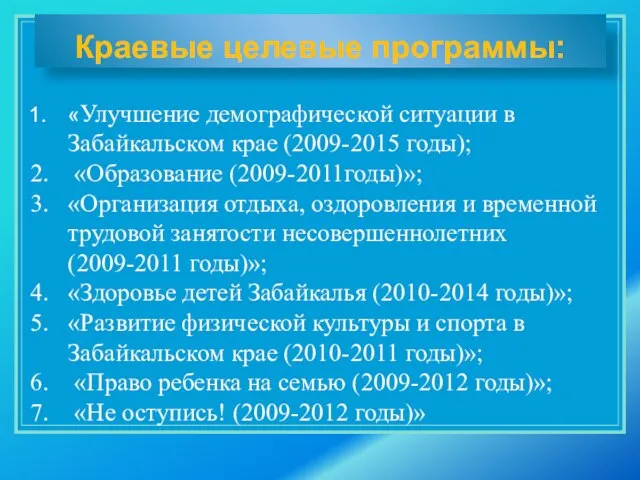 Краевые целевые программы:

1. «Улучшение демографической ситуации в Забайкальском крае (2009-2015 годы);
2. «Образование (2009-2011годы)»;
3. «Организация отдыха, оздоровления и временной трудовой занятости несовершеннолетних (2009-2011 годы)»;
4. «Здоровье детей Забайкалья (2010-2014 годы)»;
5. «Развитие физической культуры и спорта в Забайкальском крае (2010-2011 годы)»;
6. «Право ребенка на семью (2009-2012 годы)»;
7. «Не оступись! (2009-2012 годы)»